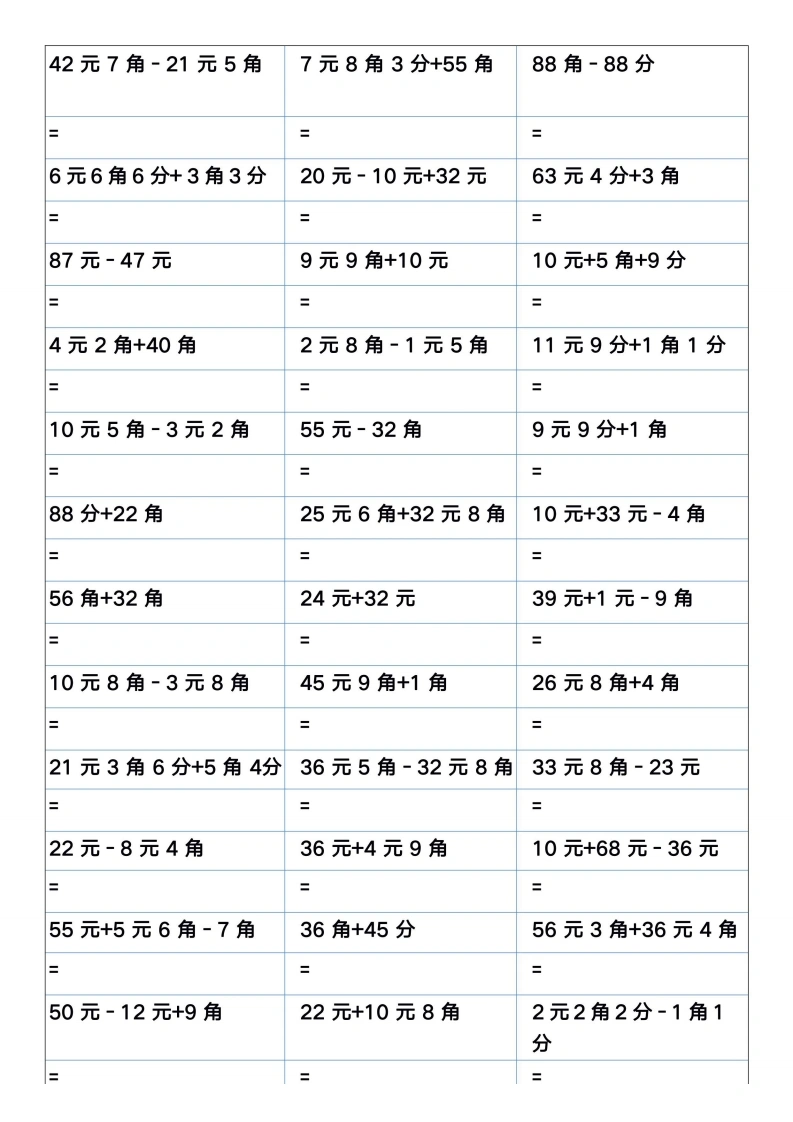 | 42元7角-21元5角 | 7元8角3分+55角 | 88角-88分 |
|---|---|---|
| = | = | = |
| 6元6角6分+3角3分 | 20元-10元+32元 | 63元4分+3角 |
| = | = | = |
| 87元-47元 | 9元9角+10元 | 10元+5角+9分 |
| = | = | = |
| 4元2角+40角 | 2元8角-1元5角 | 11元9分+1角1分 |
| = | = | = |
| 10元5角-3元2角 | 55元-32角 | 9元9分+1角 |
| = | = | = |
| 88分+22角 | 25元6角+32元8角 | 10元+33元-4角 |
| = | = | = |
| 56角+32角 | 24元+32元 | 39元+1元-9角 |
| = | = | = |
| 10元8角-3元8角 | 45元9角+1角 | 26元8角+4角 |
| = | = | = |
| 21元3角6分+5角4分 | 36元5角-32元8角 | 33元8角-23元 |
| = | = | = |
| 22元-8元4角 | 36元+4元9角 | 10元+68元-36元 |
| = | = | = |
| 55元+5元6角-7角 | 36角+45分 | 56元3角+36元4角 |
| = | = | = |
| 50元-12元+9角 | 22元+10元8角 | 2元2角2分-1角1分 |
| = | = | = |